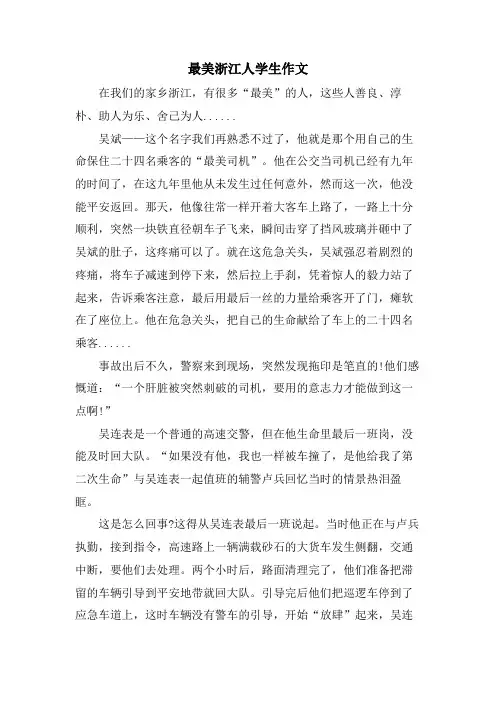 最美浙江人学生作文

在我们的家乡浙江，有很多“最美”的人，这些人善良、淳朴、助人为乐、舍己为人......

吴斌——这个名字我们再熟悉不过了，他就是那个用自己的生命保住二十四名乘客的“最美司机”。他在公交当司机已经有九年的时间了，在这九年里他从未发生过任何意外，然而这一次，他没能平安返回。那天，他像往常一样开着大客车上路了，一路上十分顺利，突然一块铁直径朝车子飞来，瞬间击穿了挡风玻璃并砸中了吴斌的肚子，这疼痛可以了。就在这危急关头，吴斌强忍着剧烈的疼痛，将车子减速到停下来，然后拉上手刹，凭着惊人的毅力站了起来，告诉乘客注意，最后用最后一丝的力量给乘客开了门，瘫软在了座位上。他在危急关头，把自己的生命献给了车上的二十四名乘客......

事故出后不久，警察来到现场，突然发现拖印是笔直的!他们感慨道：“一个肝脏被突然刺破的司机，要用的意志力才能做到这一点啊!”

吴连表是一个普通的高速交警，但在他生命里最后一班岗，没能及时回大队。“如果没有他，我也一样被车撞了，是他给我了第二次生命”与吴连表一起值班的辅警卢兵回忆当时的情景热泪盈眶。

这是怎么回事?这得从吴连表最后一班说起。当时他正在与卢兵执勤，接到指令，高速路上一辆满载砂石的大货车发生侧翻，交通中断，要他们去处理。两个小时后，路面清理完了，他们准备把滞留的车辆引导到平安地带就回大队。引导完后他们把巡逻车停到了应急车道上，这时车辆没有警车的引导，开始“放肆”起来，吴连